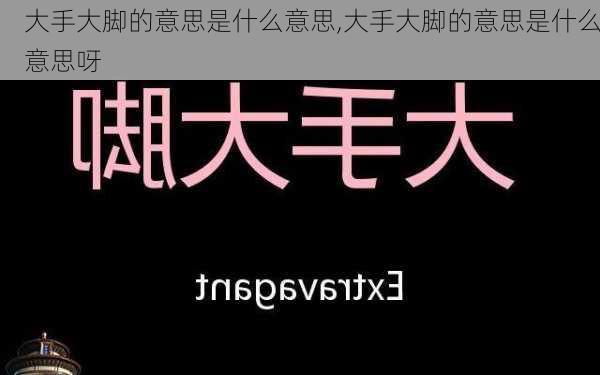 大手大脚的意思是什么意思,大手大脚的意思是什么意思呀

大手大脚

Extravagant